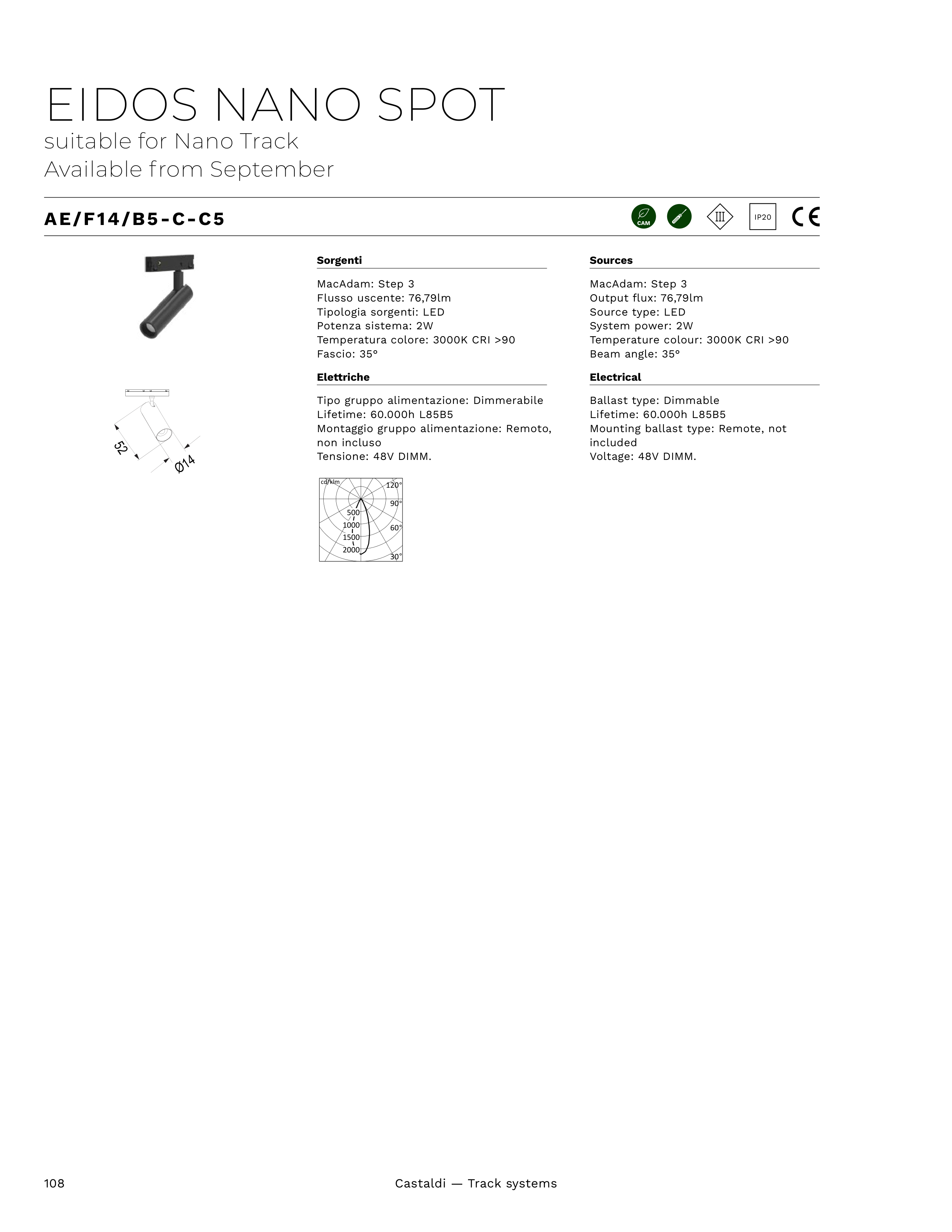 EIDOS NANO SPOT
suitable for Nano Track
Available from September

AE/F14/B5-C-C5

CAM

III

IP20

CE

52

Ø14

Sorgenti

MacAdam: Step 3
Flusso uscente: 76,79lm
Tipologia sorgenti: LED
Potenza sistema: 2W
Temperatura colore: 3000K CRI >90
Fascio: 35°

Elettriche

Tipo gruppo alimentazione: Dimmerabile
Lifetime: 60.000h L85B5
Montaggio gruppo alimentazione: Remoto, non incluso
Tensione: 48V DIMM.

cd/klm
120°
90°
60°
30°
500
1000
1500
2000

Sources

MacAdam: Step 3
Output flux: 76,79lm
Source type: LED
System power: 2W
Temperature colour: 3000K CRI >90
Beam angle: 35°

Electrical

Ballast type: Dimmable
Lifetime: 60.000h L85B5
Mounting ballast type: Remote, not included
Voltage: 48V DIMM.

108

Castaldi — Track systems